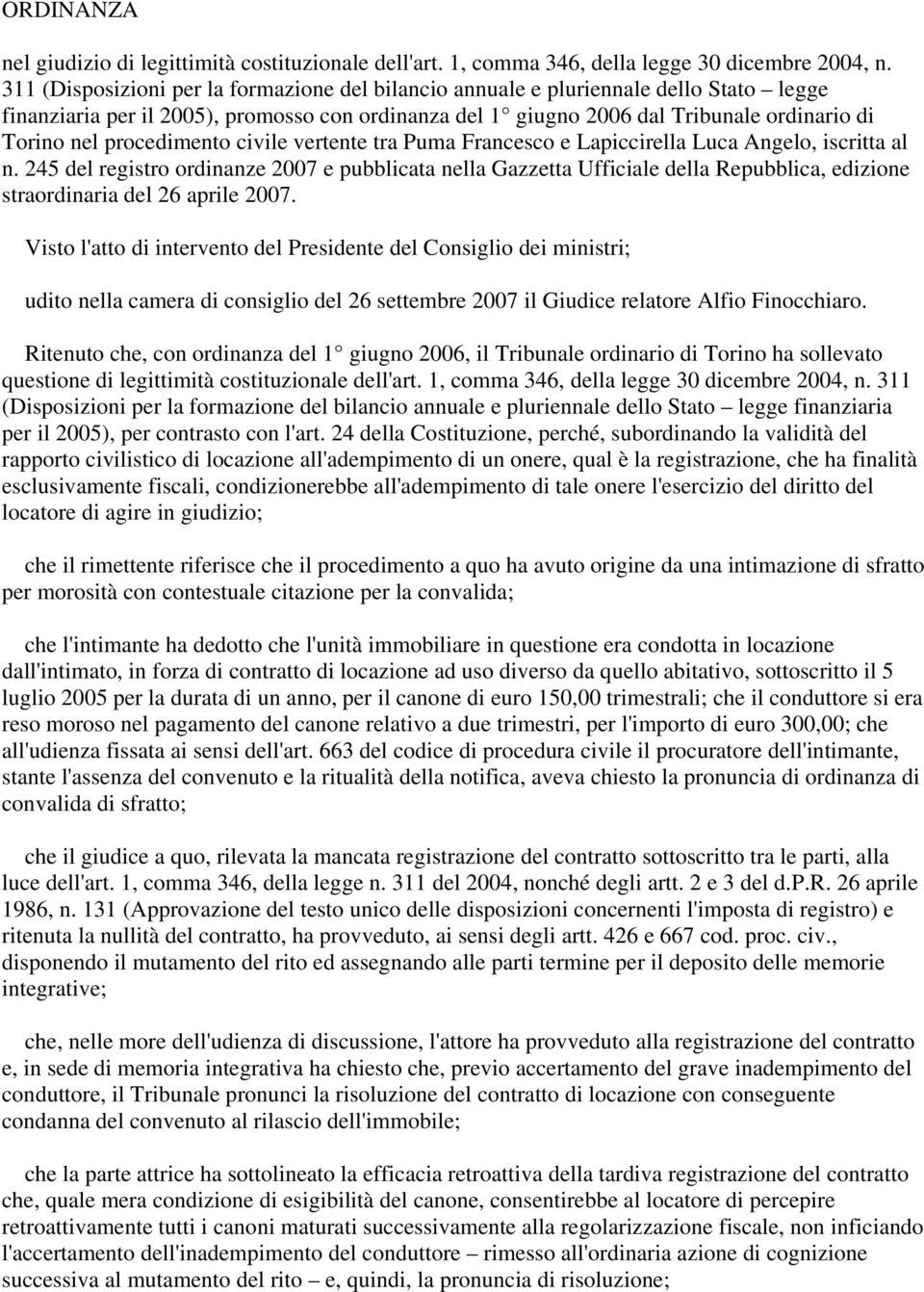 ORDINANZA

nel giudizio di legittimità costituzionale dell'art. 1, comma 346, della legge 30 dicembre 2004, n. 311 (Disposizioni per la formazione del bilancio annuale e pluriennale dello Stato – legge finanziaria per il 2005), promosso con ordinanza del 1° giugno 2006 dal Tribunale ordinario di Torino nel procedimento civile vertente tra Puma Francesco e Lapiccirella Luca Angelo, iscritta al n. 245 del registro ordinanze 2007 e pubblicata nella Gazzetta Ufficiale della Repubblica, edizione straordinaria del 26 aprile 2007.

Visto l'atto di intervento del Presidente del Consiglio dei ministri;

udito nella camera di consiglio del 26 settembre 2007 il Giudice relatore Alfio Finocchiaro.

Ritenuto che, con ordinanza del 1° giugno 2006, il Tribunale ordinario di Torino ha sollevato questione di legittimità costituzionale dell'art. 1, comma 346, della legge 30 dicembre 2004, n. 311 (Disposizioni per la formazione del bilancio annuale e pluriennale dello Stato – legge finanziaria per il 2005), per contrasto con l'art. 24 della Costituzione, perché, subordinando la validità del rapporto civilistico di locazione all'adempimento di un onere, qual è la registrazione, che ha finalità esclusivamente fiscali, condizionerebbe all'adempimento di tale onere l'esercizio del diritto del locatore di agire in giudizio;

che il rimettente riferisce che il procedimento a quo ha avuto origine da una intimazione di sfratto per morosità con contestuale citazione per la convalida;

che l'intimante ha dedotto che l'unità immobiliare in questione era condotta in locazione dall'intimato, in forza di contratto di locazione ad uso diverso da quello abitativo, sottoscritto il 5 luglio 2005 per la durata di un anno, per il canone di euro 150,00 trimestrali; che il conduttore si era reso moroso nel pagamento del canone relativo a due trimestri, per l'importo di euro 300,00; che all'udienza fissata ai sensi dell'art. 663 del codice di procedura civile il procuratore dell'intimante, stante l'assenza del convenuto e la ritualità della notifica, aveva chiesto la pronuncia di ordinanza di convalida di sfratto;

che il giudice a quo, rilevata la mancata registrazione del contratto sottoscritto tra le parti, alla luce dell'art. 1, comma 346, della legge n. 311 del 2004, nonché degli artt. 2 e 3 del d.P.R. 26 aprile 1986, n. 131 (Approvazione del testo unico delle disposizioni concernenti l'imposta di registro) e ritenuta la nullità del contratto, ha provveduto, ai sensi degli artt. 426 e 667 cod. proc. civ., disponendo il mutamento del rito ed assegnando alle parti termine per il deposito delle memorie integrative;

che, nelle more dell'udienza di discussione, l'attore ha provveduto alla registrazione del contratto e, in sede di memoria integrativa ha chiesto che, previo accertamento del grave inadempimento del conduttore, il Tribunale pronunci la risoluzione del contratto di locazione con conseguente condanna del convenuto al rilascio dell'immobile;

che la parte attrice ha sottolineato la efficacia retroattiva della tardiva registrazione del contratto che, quale mera condizione di esigibilità del canone, consentirebbe al locatore di percepire retroattivamente tutti i canoni maturati successivamente alla regolarizzazione fiscale, non inficiando l'accertamento dell'inadempimento del conduttore – rimesso all'ordinaria azione di cognizione successiva al mutamento del rito – e, quindi, la pronuncia di risoluzione;